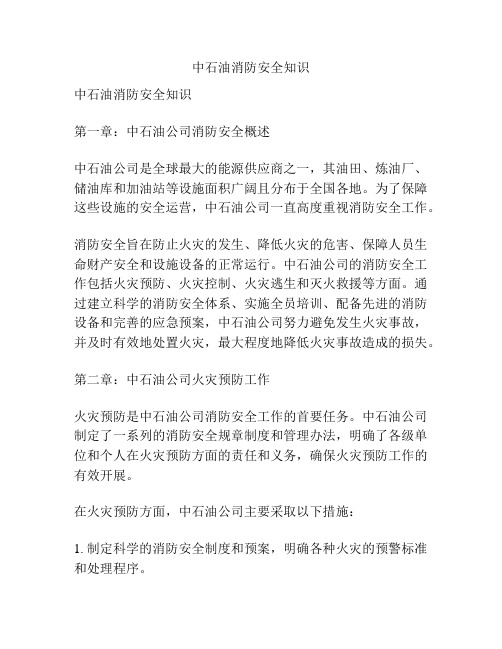 中石油消防安全知识

中石油消防安全知识

第一章：中石油公司消防安全概述

中石油公司是全球最大的能源供应商之一，其油田、炼油厂、储油库和加油站等设施面积广阔且分布于全国各地。为了保障这些设施的安全运营，中石油公司一直高度重视消防安全工作。

消防安全旨在防止火灾的发生、降低火灾的危害、保障人员生命财产安全和设施设备的正常运行。中石油公司的消防安全工作包括火灾预防、火灾控制、火灾逃生和灭火救援等方面。通过建立科学的消防安全体系、实施全员培训、配备先进的消防设备和完善的应急预案，中石油公司努力避免发生火灾事故，并及时有效地处置火灾，最大程度地降低火灾事故造成的损失。

第二章：中石油公司火灾预防工作

火灾预防是中石油公司消防安全工作的首要任务。中石油公司制定了一系列的消防安全规章制度和管理办法，明确了各级单位和个人在火灾预防方面的责任和义务，确保火灾预防工作的有效开展。

在火灾预防方面，中石油公司主要采取以下措施：

1. 制定科学的消防安全制度和预案，明确各种火灾的预警标准和处理程序。